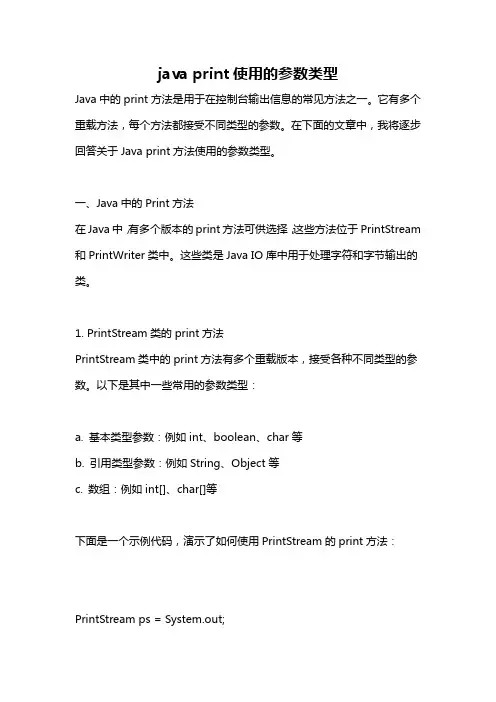 java print 使用的参数类型

Java 中的 print 方法是用于在控制台输出信息的常见方法之一。它有多个重载方法，每个方法都接受不同类型的参数。在下面的文章中，我将逐步回答关于 Java print 方法使用的参数类型。

一、Java 中的 Print 方法

在 Java 中，有多个版本的 print 方法可供选择，这些方法位于 PrintStream 和 PrintWriter 类中。这些类是 Java IO 库中用于处理字符和字节输出的类。

1. PrintStream 类的 print 方法

PrintStream 类中的 print 方法有多个重载版本，接受各种不同类型的参数。以下是其中一些常用的参数类型：

a. 基本类型参数：例如 int、boolean、char 等

b. 引用类型参数：例如 String、Object 等

c. 数组：例如 int[]、char[]等

下面是一个示例代码，演示了如何使用 PrintStream 的 print 方法：

PrintStream ps = System.out;